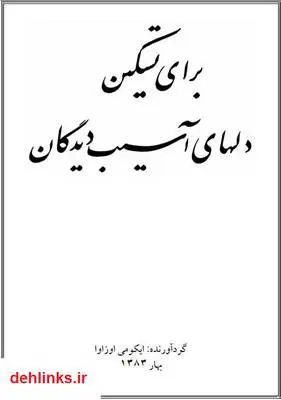 برای تسکین
دلهای آسیب دیدگان

گردآورنده: ایکومی اوزاوا
بهار ۱۳۸۳

dehlinks.ir